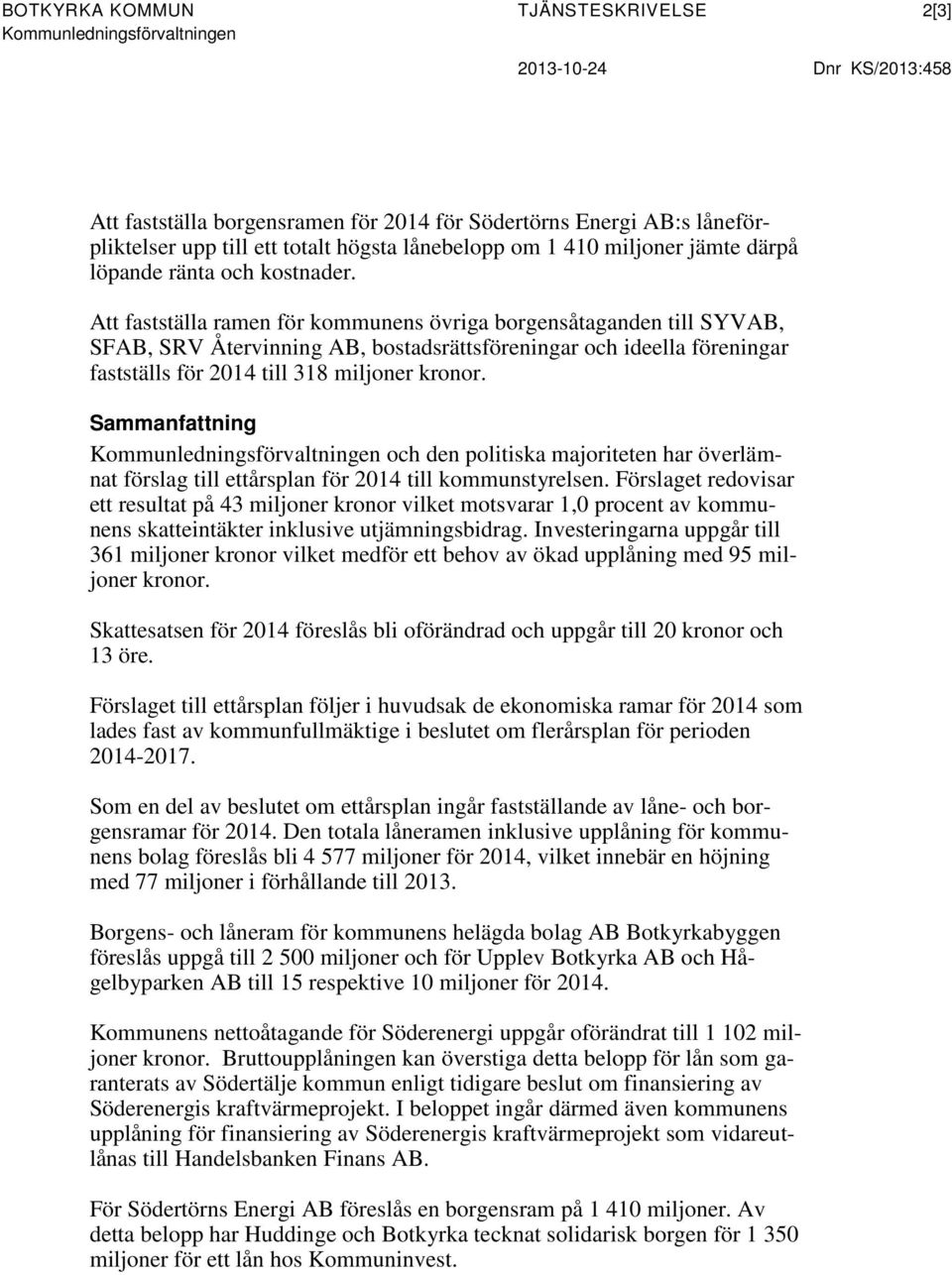 BOTKYRKA KOMMUN
Kommunledningsförvaltningen

TJÄNSTESKRIVELSE

2[3]

2013-10-24

Dnr KS/2013:458

Att fastställa borgensramen för 2014 för Södertörns Energi AB:s låneförpliktelser upp till ett totalt högsta lånebelopp om 1 410 miljoner jämte därpå löpande ränta och kostnader.

Att fastställa ramen för kommunens övriga borgensåtaganden till SYVAB, SFAB, SRV Återvinning AB, bostadsrättsföreningar och ideella föreningar fastställs för 2014 till 318 miljoner kronor.

Sammanfattning

Kommunledningsförvaltningen och den politiska majoriteten har överlämnat förslag till ettårsplan för 2014 till kommunstyrelsen. Förslaget redovisar ett resultat på 43 miljoner kronor vilket motsvarar 1,0 procent av kommunens skatteintäkter inklusive utjämningsbidrag. Investeringarna uppgår till 361 miljoner kronor vilket medför ett behov av ökad upplåning med 95 miljoner kronor.

Skattesatsen för 2014 föreslås bli oförändrad och uppgår till 20 kronor och 13 öre.

Förslaget till ettårsplan följer i huvudsak de ekonomiska ramar för 2014 som lades fast av kommunfullmäktige i beslutet om flerårsplan för perioden 2014-2017.

Som en del av beslutet om ettårsplan ingår fastställande av låne- och borgensramar för 2014. Den totala låneramen inklusive upplåning för kommunens bolag föreslås bli 4 577 miljoner för 2014, vilket innebär en höjning med 77 miljoner i förhållande till 2013.

Borgens- och låneram för kommunens helägda bolag AB Botkyrkabyggen föreslås uppgå till 2 500 miljoner och för Upplev Botkyrka AB och Hågelbyparken AB till 15 respektive 10 miljoner för 2014.

Kommunens nettoåtagande för Söderenergi uppgår oförändrat till 1 102 miljoner kronor. Bruttoupplåningen kan överstiga detta belopp för lån som garanterats av Södertälje kommun enligt tidigare beslut om finansiering av Söderenergis kraftvärmeprojekt. I beloppet ingår därmed även kommunens upplåning för finansiering av Söderenergis kraftvärmeprojekt som vidareutlånas till Handelsbanken Finans AB.

För Södertörns Energi AB föreslås en borgensram på 1 410 miljoner. Av detta belopp har Huddinge och Botkyrka tecknat solidarisk borgen för 1 350 miljoner för ett lån hos Kommuninvest.